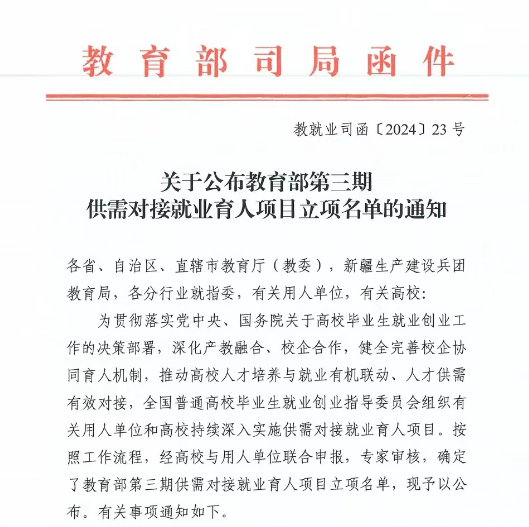 教育部司局函件

教就业司函〔2024〕23号

关于公布教育部第三期
供需对接就业育人项目立项名单的通知

各省、自治区、直辖市教育厅（教委），新疆生产建设兵团教育局，各分行业就指委，有关用人单位，有关高校：

为贯彻落实党中央、国务院关于高校毕业生就业创业工作的决策部署，深化产教融合、校企合作，健全完善校企协同育人机制，推动高校人才培养与就业有机联动、人才供需有效对接，全国普通高校毕业生就业创业指导委员会组织有关用人单位和高校持续深入实施供需对接就业育人项目。按照工作流程，经高校与用人单位联合申报，专家审核，确定了教育部第三期供需对接就业育人项目立项名单，现予以公布。有关事项通知如下。